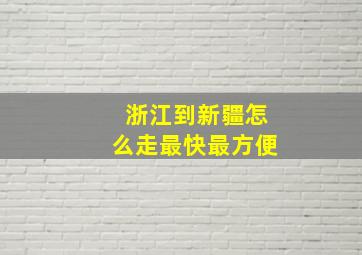 浙江到新疆怎么走最快最方便